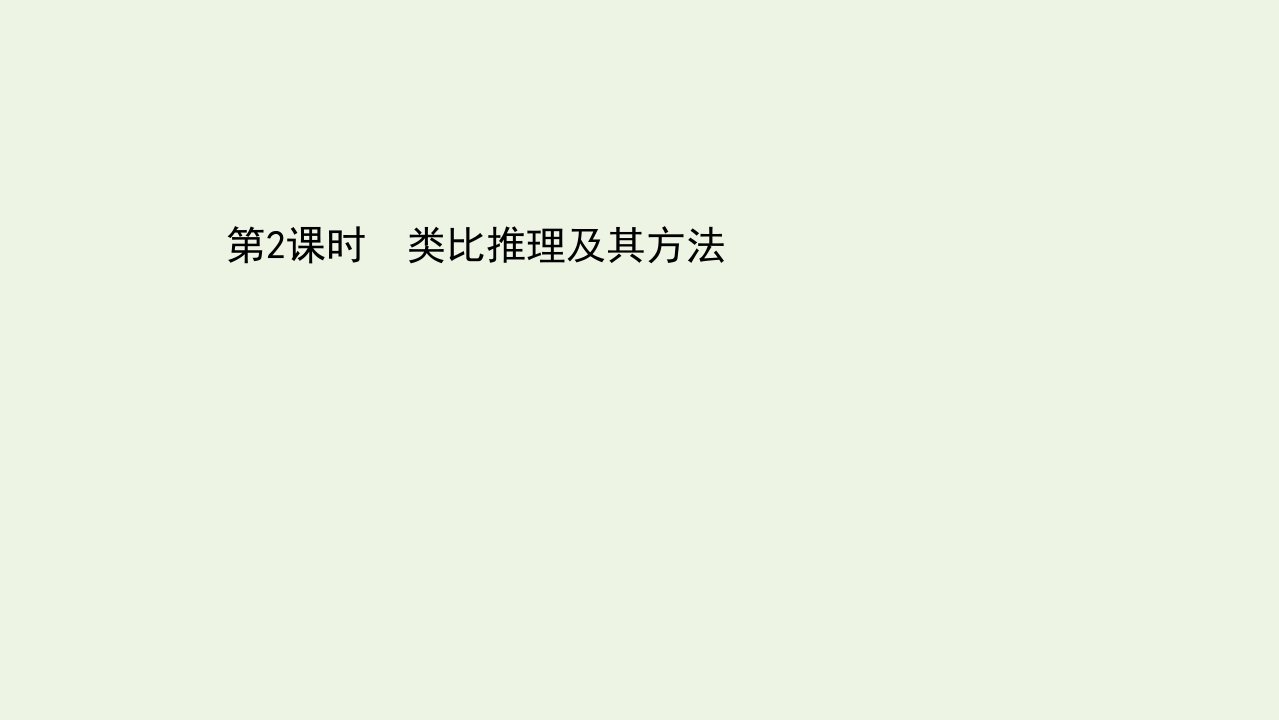 第2课时　类比推理及其方法